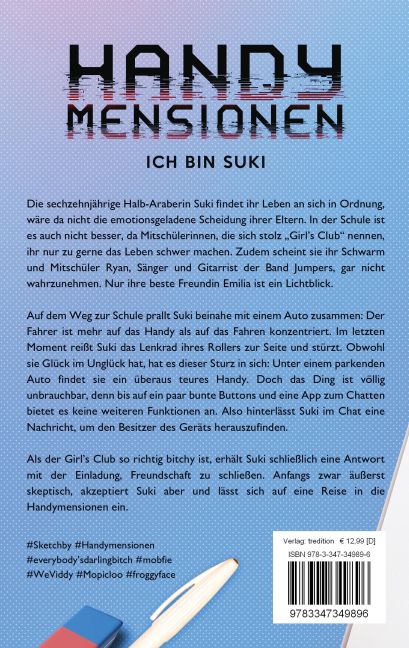 HANDY
MENSIONEN

ICH BIN SUKI

Die sechzehnjährige Halb-Araberin Suki findet ihr Leben an sich in Ordnung, wäre da nicht die emotionsgeladene Scheidung ihrer Eltern. In der Schule ist es auch nicht besser, da Mitschülerinnen, die sich stolz „Girl's Club“ nennen, ihr nur zu gerne das Leben schwer machen. Zudem scheint sie ihr Schwarm und Mitschüler Ryan, Sänger und Gitarrist der Band Jumpers, gar nicht wahrzunehmen. Nur ihre beste Freundin Emilia ist ein Lichtblick.

Auf dem Weg zur Schule prallt Suki beinahe mit einem Auto zusammen: Der Fahrer ist mehr auf das Handy als auf das Fahren konzentriert. Im letzten Moment reißt Suki das Lenkrad ihres Rollers zur Seite und stürzt. Obwohl sie Glück im Unglück hat, hat es dieser Sturz in sich: Unter einem parkenden Auto findet sie ein überaus teures Handy. Doch das Ding ist völlig unbrauchbar, denn bis auf ein paar bunte Buttons und eine App zum Chatten bietet es keine weiteren Funktionen an. Also hinterlässt Suki im Chat eine Nachricht, um den Besitzer des Geräts herauszufinden.

Als der Girl's Club so richtig bitchy ist, erhält Suki schließlich eine Antwort mit der Einladung, Freundschaft zu schließen. Anfangs zwar äußerst skeptisch, akzeptiert Suki aber und lässt sich auf eine Reise in die Handymensionen ein.

#Sketchby #Handymensionen
#everybody'sdarlingbitch #mobfie
#WeViddy #Mopicloo #froggyface

Verlag: tredition € 12,99 [D]
ISBN 978-3-347-34989-6
9783347349896